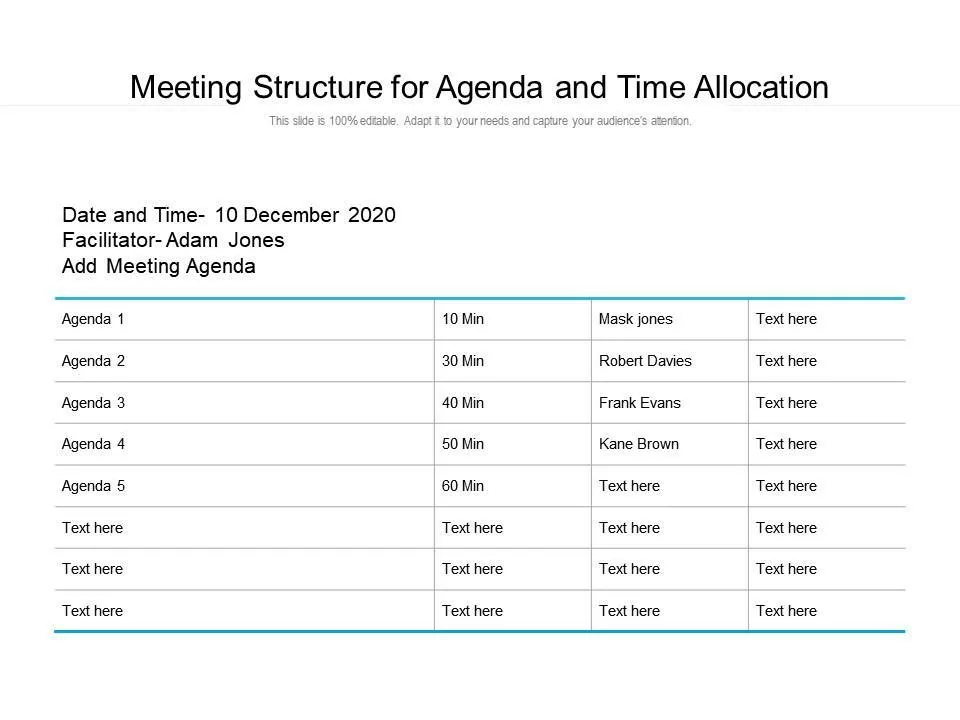 Meeting Structure for Agenda and Time Allocation

This slide is 100% editable. Adapt it to your needs and capture your audience's attention.

Date and Time- 10 December 2020
Facilitator- Adam Jones
Add Meeting Agenda

| Agenda 1 | 10 Min | Mask jones | Text here |
|---|---|---|---|
| Agenda 2 | 30 Min | Robert Davies | Text here |
| Agenda 3 | 40 Min | Frank Evans | Text here |
| Agenda 4 | 50 Min | Kane Brown | Text here |
| Agenda 5 | 60 Min | Text here | Text here |
| Text here | Text here | Text here | Text here |
| Text here | Text here | Text here | Text here |
| Text here | Text here | Text here | Text here |